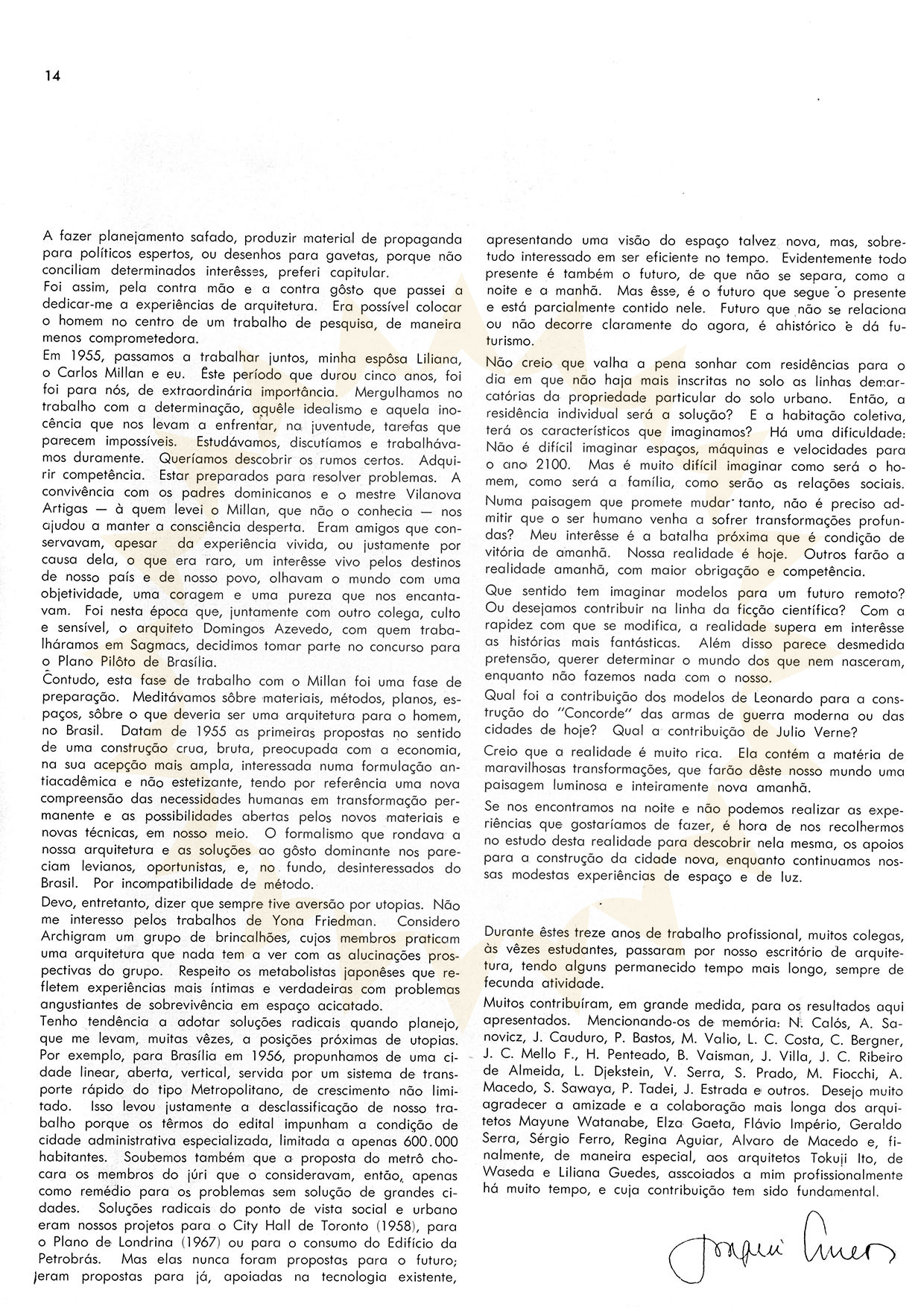 14

A fazer planejamento safado, produzir material de propaganda para políticos espertos, ou desenhos para gavetas, porque não conciliam determinados interêsses, preferi capitular.
Foi assim, pela contra mão e a contra gôsto que passei a dedicar-me a experiências de arquitetura. Era possível colocar o homem no centro de um trabalho de pesquisa, de maneira menos comprometedora.
Em 1955, passamos a trabalhar juntos, minha espôsa Liliana, o Carlos Millan e eu. Êste período que durou cinco anos, foi foi para nós, de extraordinária importância. Mergulhamos no trabalho com a determinação, aquêle idealismo e aquela inocência que nos levam a enfrentar, na juventude, tarefas que parecem impossíveis. Estudávamos, discutíamos e trabalhávamos duramente. Queríamos descobrir os rumos certos. Adquirir competência. Estar preparados para resolver problemas. A convivência com os padres dominicanos e o mestre Vilanova Artigas — à quem levei o Millan, que não o conhecia — nos ajudou a manter a consciência desperta. Eram amigos que conservavam, apesar da experiência vivida, ou justamente por causa dela, o que era raro, um interêsse vivo pelos destinos de nosso país e de nosso povo, olhavam o mundo com uma objetividade, uma coragem e uma pureza que nos encantavam. Foi nesta época que, juntamente com outro colega, culto e sensível, o arquiteto Domingos Azevedo, com quem trabalháramos em Sagmacs, decidimos tomar parte no concurso para o Plano Pilôto de Brasília.
Contudo, esta fase de trabalho com o Millan foi uma fase de preparação. Meditávamos sôbre materiais, métodos, planos, espaços, sôbre o que deveria ser uma arquitetura para o homem, no Brasil. Datam de 1955 as primeiras propostas no sentido de uma construção crua, bruta, preocupada com a economia, na sua acepção mais ampla, interessada numa formulação antiacadêmica e não estetizante, tendo por referência uma nova compreensão das necessidades humanas em transformação permanente e as possibilidades abertas pelos novos materiais e novas técnicas, em nosso meio. O formalismo que rondava a nossa arquitetura e as soluções ao gôsto dominante nos pareciam levianos, oportunistas, e, no fundo, desinteressados do Brasil. Por incompatibilidade de método.

Devo, entretanto, dizer que sempre tive aversão por utopias. Não me interesso pelos trabalhos de Yona Friedman. Considero Archigram um grupo de brincalhões, cujos membros praticam uma arquitetura que nada tem a ver com as alucinações prospectivas do grupo. Respeito os metabolistas japonêses que refletem experiências mais íntimas e verdadeiras com problemas angustiantes de sobrevivência em espaço acicatado.
Tenho tendência a adotar soluções radicais quando planejo, que me levam, muitas vêzes, a posições próximas de utopias. Por exemplo, para Brasília em 1956, propunhamos de uma cidade linear, aberta, vertical, servida por um sistema de transporte rápido do tipo Metropolitano, de crescimento não limitado. Isso levou justamente a desclassificação de nosso trabalho porque os têrmos do edital impunham a condição de cidade administrativa especializada, limitada a apenas 600.000 habitantes. Soubemos também que a proposta do metrô chocara os membros do júri que o consideravam, então, apenas como remédio para os problemas sem solução de grandes cidades. Soluções radicais do ponto de vista social e urbano eram nossos projetos para o City Hall de Toronto (1958), para o Plano de Londrina (1967) ou para o consumo do Edifício da Petrobrás. Mas elas nunca foram propostas para o futuro; eram propostas para já, apoiadas na tecnologia existente, apresentando uma visão do espaço talvez nova, mas, sobretudo interessado em ser eficiente no tempo. Evidentemente todo presente é também o futuro, de que não se separa, como a noite e a manhã. Mas êsse, é o futuro que segue o presente e está parcialmente contido nele. Futuro que não se relaciona ou não decorre claramente do agora, é ahistórico e dá futurismo.

Não creio que valha a pena sonhar com residências para o dia em que não haja mais inscritas no solo as linhas demarcatórias da propriedade particular do solo urbano. Então, a residência individual será a solução? E a habitação coletiva, terá os característicos que imaginamos? Há uma dificuldade: Não é difícil imaginar espaços, máquinas e velocidades para o ano 2100. Mas é muito difícil imaginar como será o homem, como será a família, como serão as relações sociais. Numa paisagem que promete mudar tanto, não é preciso admitir que o ser humano venha a sofrer transformações profundas? Meu interêsse é a batalha próxima que é condição de vitória de amanhã. Nossa realidade é hoje. Outros farão a realidade amanhã, com maior obrigação e competência.
Que sentido tem imaginar modelos para um futuro remoto? Ou desejamos contribuir na linha da ficção científica? Com a rapidez com que se modifica, a realidade supera em interêsse as histórias mais fantásticas. Além disso parece desmedida pretensão, querer determinar o mundo dos que nem nasceram, enquanto não fazemos nada com o nosso.
Qual foi a contribuição dos modelos de Leonardo para a construção do "Concorde" das armas de guerra moderna ou das cidades de hoje? Qual a contribuição de Julio Verne?
Creio que a realidade é muito rica. Ela contém a matéria de maravilhosas transformações, que farão dêste nosso mundo uma paisagem luminosa e inteiramente nova amanhã.
Se nos encontramos na noite e não podemos realizar as experiências que gostaríamos de fazer, é hora de nos recolhermos no estudo desta realidade para descobrir nela mesma, os apoios para a construção da cidade nova, enquanto continuamos nossas modestas experiências de espaço e de luz.

Durante êstes treze anos de trabalho profissional, muitos colegas, às vêzes estudantes, passaram por nosso escritório de arquitetura, tendo alguns permanecido tempo mais longo, sempre de fecunda atividade.
Muitos contribuíram, em grande medida, para os resultados aqui apresentados. Mencionando-os de memória: N. Calós, A. Sanovicz, J. Cauduro, P. Bastos, M. Valio, L. C. Costa, C. Bergner, J. C. Mello F., H. Penteado, B. Vaisman, J. Villa, J. C. Ribeiro de Almeida, L. Djekstein, V. Serra, S. Prado, M. Fiocchi, A. Macedo, S. Sawaya, P. Tadei, J. Estrada e outros. Desejo muito agradecer a amizade e a colaboração mais longa dos arquitetos Mayune Watanabe, Elza Gaeta, Flávio Império, Geraldo Serra, Sérgio Ferro, Regina Aguiar, Alvaro de Macedo e, finalmente, de maneira especial, aos arquitetos Tokuji Ito, de Waseda e Liliana Guedes, asscoiados a mim profissionalmente há muito tempo, e cuja contribuição tem sido fundamental.

Joaquim Guedes